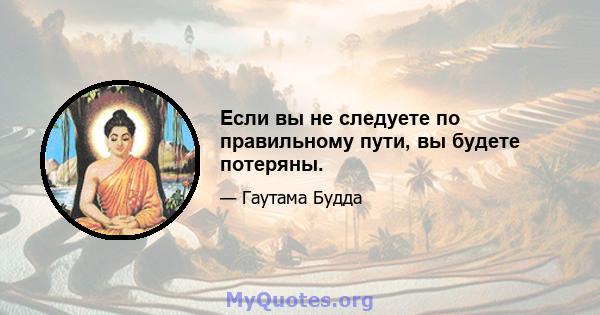 Если вы не следуете по правильному пути, вы будете потеряны.

— Гаутама Будда

MyQuotes.org